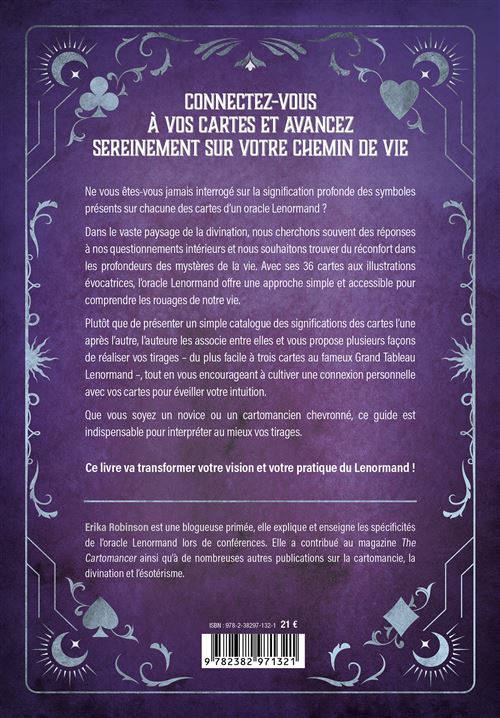 CONNECTEZ-VOUS
À VOS CARTES ET AVANCEZ
SEREINEMENT SUR VOTRE CHEMIN DE VIE

Ne vous êtes-vous jamais interrogé sur la signification profonde des symboles présents sur chacune des cartes d'un oracle Lenormand ?

Dans le vaste paysage de la divination, nous cherchons souvent des réponses à nos questionnements intérieurs et nous souhaitons trouver du réconfort dans les profondeurs des mystères de la vie. Avec ses 36 cartes aux illustrations évocatrices, l'oracle Lenormand offre une approche simple et accessible pour comprendre les rouages de notre vie.

Plutôt que de présenter un simple catalogue des significations des cartes l'une après l'autre, l'auteure les associe entre elles et vous propose plusieurs façons de réaliser vos tirages – du plus facile à trois cartes au fameux Grand Tableau Lenormand –, tout en vous encourageant à cultiver une connexion personnelle avec vos cartes pour éveiller votre intuition.

Que vous soyez un novice ou un cartomancien chevronné, ce guide est indispensable pour interpréter au mieux vos tirages.

Ce livre va transformer votre vision et votre pratique du Lenormand !

Erika Robinson est une blogueuse primée, elle explique et enseigne les spécificités de l'oracle Lenormand lors de conférences. Elle a contribué au magazine The Cartomancer ainsi qu'à de nombreuses autres publications sur la cartomancie, la divination et l'ésotérisme.

ISBN : 978-2-38297-132-1 21 €

9 782382 971321